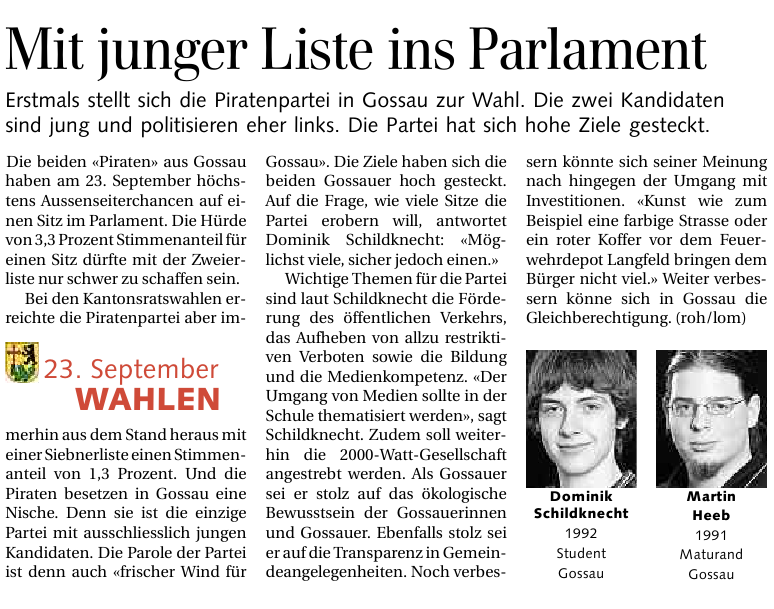 Mit junger Liste ins Parlament

Erstmals stellt sich die Piratenpartei in Gossau zur Wahl. Die zwei Kandidaten sind jung und politisieren eher links. Die Partei hat sich hohe Ziele gesteckt.

Die beiden «Piraten» aus Gossau haben am 23. September höchstens Aussenseiterchancen auf einen Sitz im Parlament. Die Hürde von 3,3 Prozent Stimmenanteil für einen Sitz dürfte mit der Zweierliste nur schwer zu schaffen sein.

Bei den Kantonsratswahlen erreichte die Piratenpartei aber im-

23. September
WAHLEN

merhin aus dem Stand heraus mit einer Siebnerliste einen Stimmenanteil von 1,3 Prozent. Und die Piraten besetzen in Gossau eine Nische. Denn sie ist die einzige Partei mit ausschliesslich jungen Kandidaten. Die Parole der Partei ist denn auch «frischer Wind für Gossau». Die Ziele haben sich die beiden Gossauer hoch gesteckt. Auf die Frage, wie viele Sitze die Partei erobern will, antwortet Dominik Schildknecht: «Möglichst viele, sicher jedoch einen.»

Wichtige Themen für die Partei sind laut Schildknecht die Förderung des öffentlichen Verkehrs, das Aufheben von allzu restriktiven Verboten sowie die Bildung und die Medienkompetenz. «Der Umgang von Medien sollte in der Schule thematisiert werden», sagt Schildknecht. Zudem soll weiterhin die 2000-Watt-Gesellschaft angestrebt werden. Als Gossauer sei er stolz auf das ökologische Bewusstsein der Gossauerinnen und Gossauer. Ebenfalls stolz sei er auf die Transparenz in Gemeindeangelegenheiten. Noch verbessern könnte sich seiner Meinung nach hingegen der Umgang mit Investitionen. «Kunst wie zum Beispiel eine farbige Strasse oder ein roter Koffer vor dem Feuerwehrdepot Langfeld bringen dem Bürger nicht viel.» Weiter verbessern könne sich in Gossau die Gleichberechtigung. (roh/lom)

Dominik Schildknecht
1992
Student
Gossau

Martin Heeb
1991
Maturand
Gossau